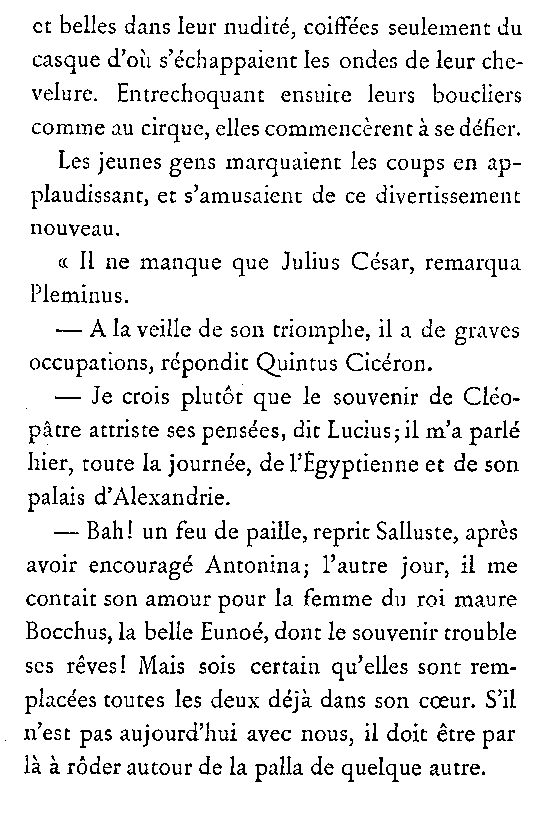 et belles dans leur nudité, coiffées seulement du casque d'où s'échappaient les ondes de leur chevelure. Entrechoquant ensuite leurs boucliers comme au cirque, elles commencèrent à se défier.

Les jeunes gens marquaient les coups en applaudissant, et s'amusaient de ce divertissement nouveau.

« Il ne manque que Julius César, remarqua Pleminus.

— A la veille de son triomphe, il a de graves occupations, répondit Quintus Cicéron.

— Je crois plutôt que le souvenir de Cléopâtre attriste ses pensées, dit Lucius; il m'a parlé hier, toute la journée, de l'Égyptienne et de son palais d'Alexandrie.

— Bah! un feu de paille, reprit Salluste, après avoir encouragé Antonina; l'autre jour, il me contait son amour pour la femme du roi maure Bocchus, la belle Eunoé, dont le souvenir trouble ses rêves! Mais sois certain qu'elles sont remplacées toutes les deux déjà dans son cœur. S'il n'est pas aujourd'hui avec nous, il doit être par là à rôder autour de la palla de quelque autre.